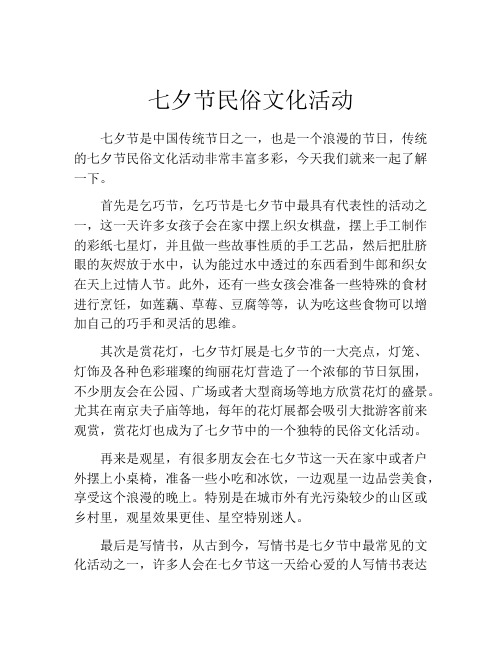 七夕节民俗文化活动

七夕节是中国传统节日之一，也是一个浪漫的节日，传统的七夕节民俗文化活动非常丰富多彩，今天我们就来一起了解一下。

首先是乞巧节，乞巧节是七夕节中最具有代表性的活动之一，这一天许多女孩子会在家中摆上织女棋盘，摆上手工制作的彩纸七星灯，并且做一些故事性质的手工艺品，然后把肚脐眼的灰烬放于水中，认为能过水中透过的东西看到牛郎和织女在天上过情人节。此外，还有一些女孩会准备一些特殊的食材进行烹饪，如莲藕、草莓、豆腐等等，认为吃这些食物可以增加自己的巧手和灵活的思维。

其次是赏花灯，七夕节灯展是七夕节的一大亮点，灯笼、灯饰及各种色彩璀璨的绚丽花灯营造了一个浓郁的节日氛围，不少朋友会在公园、广场或者大型商场等地方欣赏花灯的盛景。尤其在南京夫子庙等地，每年的花灯展都会吸引大批游客前来观赏，赏花灯也成为了七夕节中的一个独特的民俗文化活动。

再来是观星，有很多朋友会在七夕节这一天在家中或者户外摆上小桌椅，准备一些小吃和冰饮，一边观星一边品尝美食，享受这个浪漫的晚上。特别是在城市外有光污染较少的山区或乡村里，观星效果更佳、星空特别迷人。

最后是写情书，从古到今，写情书是七夕节中最常见的文化活动之一，许多人会在七夕节这一天给心爱的人写情书表达